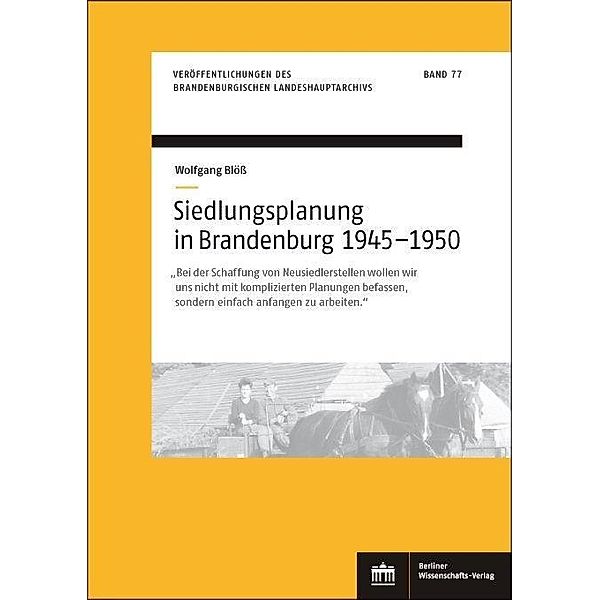 VERÖFFENTLICHUNGEN DES BRANDENBURGISCHEN LANDESHAUPTARCHIVS

BAND 77

Wolfgang Blöß

Siedlungsplanung in Brandenburg 1945–1950

„Bei der Schaffung von Neusiedlerstellen wollen wir uns nicht mit komplizierten Planungen befassen, sondern einfach anfangen zu arbeiten.“

Berliner Wissenschafts-Verlag